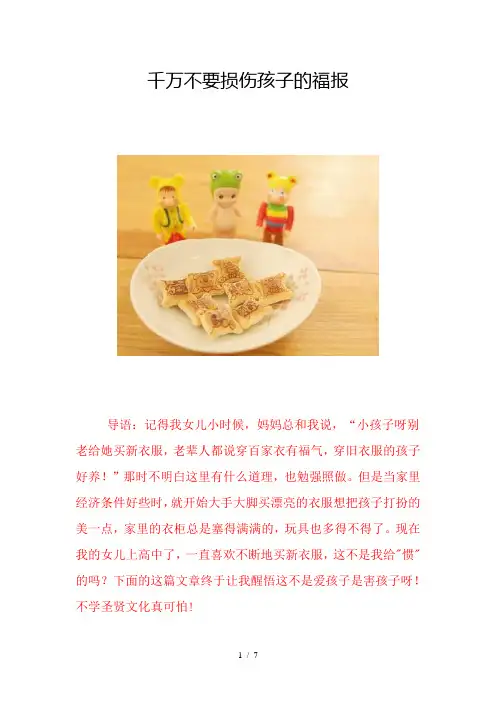 千万不要损伤孩子的福报

导语：记得我女儿小时候，妈妈总和我说，“小孩子呀别老给她买新衣服，老辈人都说穿百家衣有福气，穿旧衣服的孩子好养！”那时不明白这里有什么道理，也勉强照做。但是当家里经济条件好些时，就开始大手大脚买漂亮的衣服想把孩子打扮的美一点，家里的衣柜总是塞得满满的，玩具也多得不得了。现在我的女儿上高中了，一直喜欢不断地买新衣服，这不是我给“惯”的吗？下面的这篇文章终于让我醒悟这不是爱孩子是害孩子呀！不学圣贤文化真可怕！

1 / 7